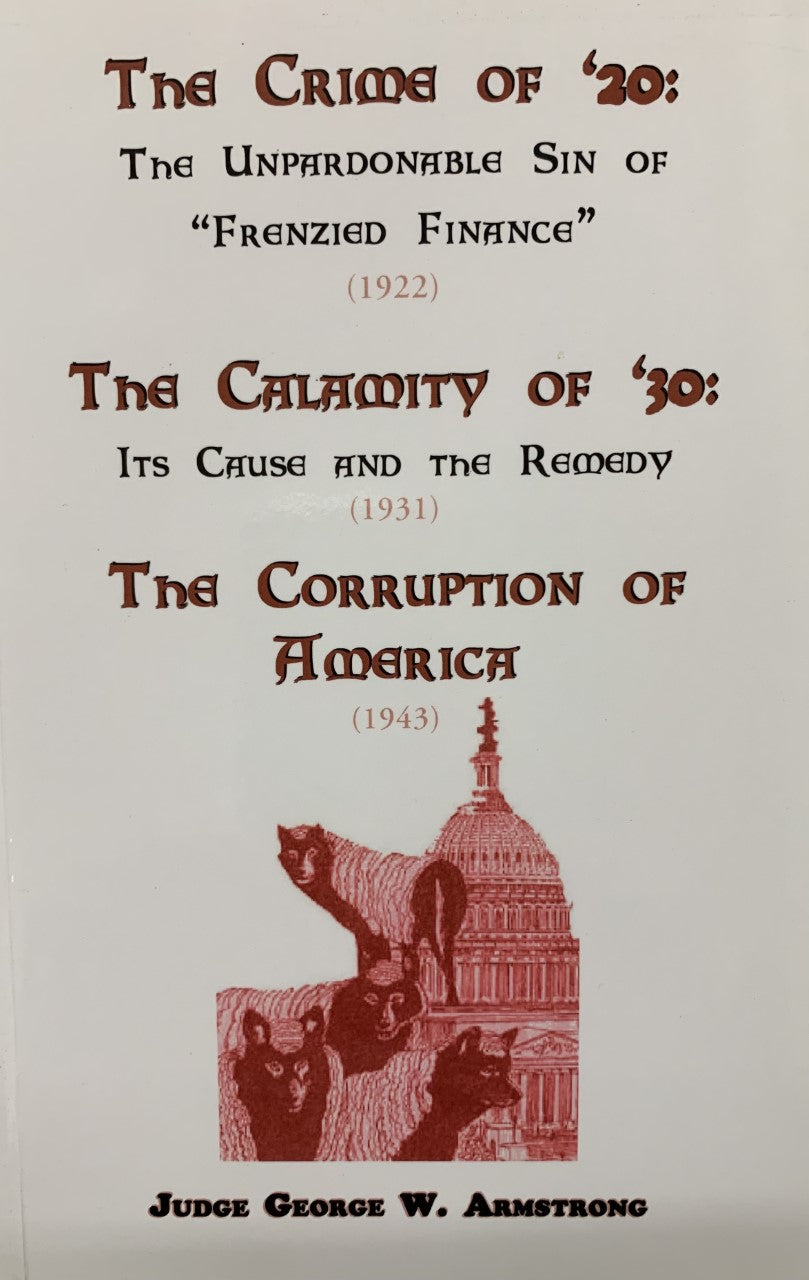 The Crime of '20:
The Unpardonable Sin of
"Frenzied Finance"
(1922)

The Calamity of '30:
Its Cause and the Remedy
(1931)

The Corruption of
America
(1943)

Judge George W. Armstrong